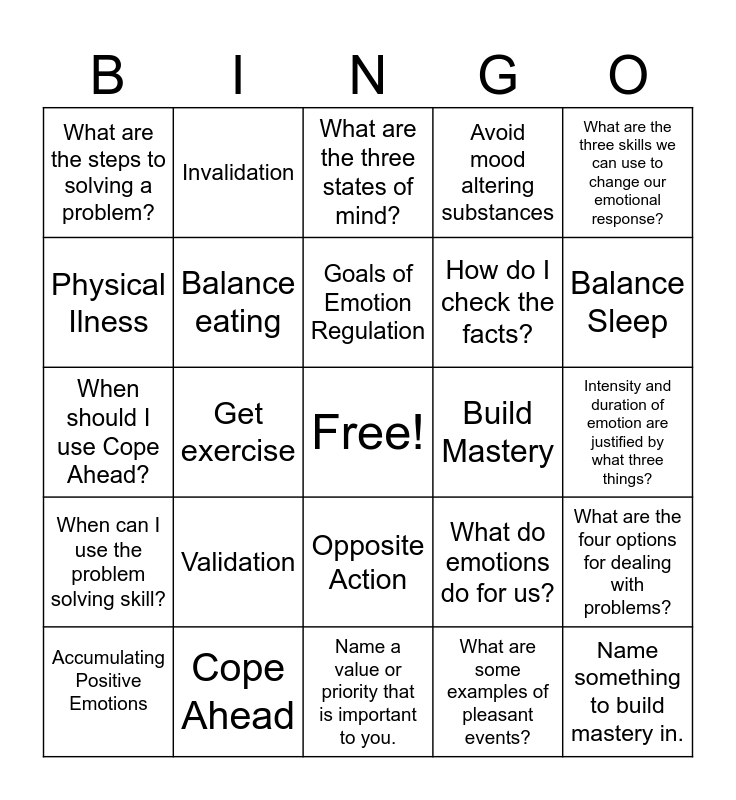 | B | I | N | G | O |
|---|---|---|---|---|
| What are the steps to solving a problem? | Invalidation | What are the three states of mind? | Avoid mood altering substances | What are the three skills we can use to change our emotional response? |
| Physical Ilness | Balance eating | Goals of Emotion Regulation | How do I check the facts? | Balance Sleep |
| When should I use Cope Ahead? | Get exercise | Free! | Build Mastery | Intensity and duration of emotion are justified by what three things? |
| When can I use the problem solving skill? | Validation | Opposite Action | What do emotions do for us? | What are the four options for dealing with problems? |
| Accumulating Positive Emotions | Cope Ahead | Name a value or priority that is important to you. | What are some examples of pleasant events? | Name something to build mastery in. |